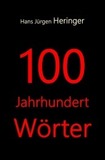 Hans Jürgen Heringer

100

Jahrhundert

Wörter